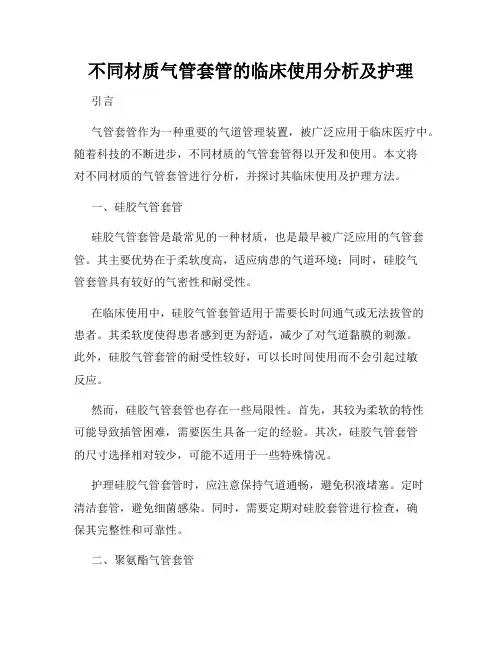 不同材质气管套管的临床使用分析及护理

引言

气管套管作为一种重要的气道管理装置，被广泛应用于临床医疗中。随着科技的不断进步，不同材质的气管套管得以开发和使用。本文将对不同材质的气管套管进行分析，并探讨其临床使用及护理方法。

一、硅胶气管套管

硅胶气管套管是最常见的一种材质，也是最早被广泛应用的气管套管。其主要优势在于柔软度高，适应病患的气道环境；同时，硅胶气管套管具有较好的气密性和耐受性。

在临床使用中，硅胶气管套管适用于需要长时间通气或无法拔管的患者。其柔软度使得患者感到更为舒适，减少了对气道黏膜的刺激。此外，硅胶气管套管的耐受性较好，可以长时间使用而不会引起过敏反应。

然而，硅胶气管套管也存在一些局限性。首先，其较为柔软的特性可能导致插管困难，需要医生具备一定的经验。其次，硅胶气管套管的尺寸选择相对较少，可能不适用于一些特殊情况。

护理硅胶气管套管时，应注意保持气道通畅，避免积液堵塞。定时清洁套管，避免细菌感染。同时，需要定期对硅胶套管进行检查，确保其完整性和可靠性。

二、聚氨酯气管套管